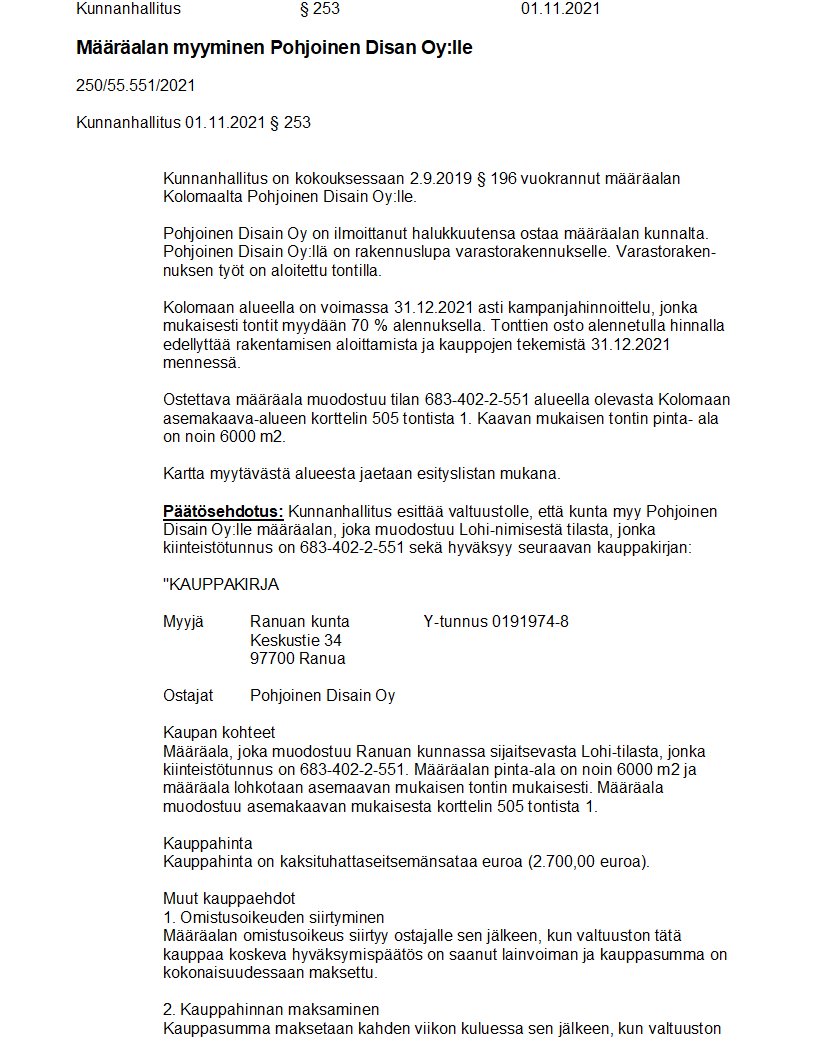 Kunnanhallitus § 253 01.11.2021

**Määräalan myyminen Pohjoinen Disan Oy:lle**

250/55.551/2021

Kunnanhallitus 01.11.2021 § 253

Kunnanhallitus on kokouksessaan 2.9.2019 § 196 vuokrannut määräalan Kolomaalta Pohjoinen Disain Oy:lle.

Pohjoinen Disain Oy on ilmoittanut halukkuutensa ostaa määräalan kunnalta. Pohjoinen Disain Oy:llä on rakennuslupa varastorakennukselle. Varastorakennuksen työt on aloitettu tontilla.

Kolomaan alueella on voimassa 31.12.2021 asti kampanjahinnoittelu, jonka mukaisesti tontit myydään 70 % alennuksella. Tonttien osto alennetulla hinnalla edellyttää rakentamisen aloittamista ja kauppojen tekemistä 31.12.2021 mennessä.

Ostettava määräala muodostuu tilan 683-402-2-551 alueella olevasta Kolomaan asemakaava-alueen korttelin 505 tontista 1. Kaavan mukaisen tontin pinta- ala on noin 6000 m2.

Kartta myytävästä alueesta jaetaan esityslistan mukana.

**Päätösehdotus:** Kunnanhallitus esittää valtuustolle, että kunta myy Pohjoinen Disain Oy:lle määräalan, joka muodostuu Lohi-nimisestä tilasta, jonka kiinteistötunnus on 683-402-2-551 sekä hyväksyy seuraavan kauppakirjan:

"KAUPPAKIRJA

Myyjä Ranuan kunta Y-tunnus 0191974-8
Keskustie 34
97700 Ranua

Ostajat Pohjoinen Disain Oy

Kaupan kohteet
Määräala, joka muodostuu Ranuan kunnassa sijaitsevasta Lohi-tilasta, jonka kiinteistötunnus on 683-402-2-551. Määräalan pinta-ala on noin 6000 m2 ja määräala lohkotaan asemaavan mukaisen tontin mukaisesti. Määräala muodostuu asemakaavan mukaisesta korttelin 505 tontista 1.

Kauppahinta
Kauppahinta on kaksituhattaseitsemänsataa euroa (2.700,00 euroa).

Muut kauppaehdot
1. Omistusoikeuden siirtyminen
Määräalan omistusoikeus siirtyy ostajalle sen jälkeen, kun valtuuston tätä kauppaa koskeva hyväksymispäätös on saanut lainvoiman ja kauppasumma on kokonaisuudessaan maksettu.

2. Kauppahinnan maksaminen
Kauppasumma maksetaan kahden viikon kuluessa sen jälkeen, kun valtuuston